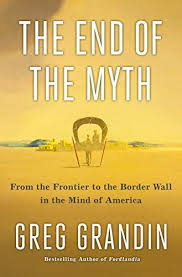 THE END OF THE MYTH

From the Frontier to the Border Wall in the Mind of America

GREG GRANDIN

Bestselling Author of Fordlandia